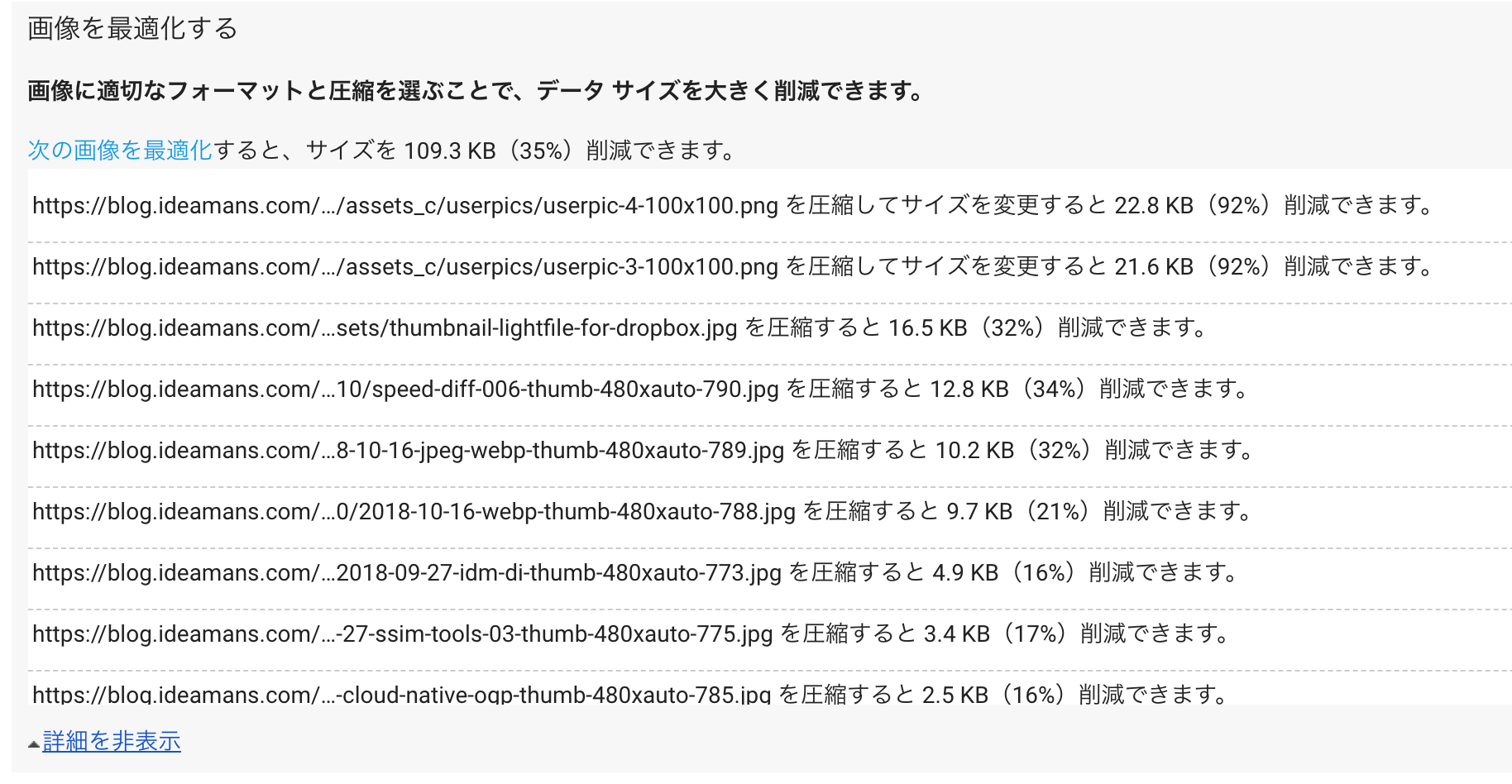 画像を最適化する

画像に適切なフォーマットと圧縮を選ぶことで、データ サイズを大きく削減できます。

次の画像を最適化すると、サイズを 109.3 KB（35%）削減できます。

https://blog.ideamans.com/…/assets_c/userpics/userpic-4-100x100.png を圧縮してサイズを変更すると 22.8 KB（92%）削減できます。

https://blog.ideamans.com/…/assets_c/userpics/userpic-3-100x100.png を圧縮してサイズを変更すると 21.6 KB（92%）削減できます。

https://blog.ideamans.com/…sets/thumbnail-lightfile-for-dropbox.jpg を圧縮すると 16.5 KB（32%）削減できます。

https://blog.ideamans.com/…10/speed-diff-006-thumb-480xauto-790.jpg を圧縮すると 12.8 KB（34%）削減できます。

https://blog.ideamans.com/…8-10-16-jpeg-webp-thumb-480xauto-789.jpg を圧縮すると 10.2 KB（32%）削減できます。

https://blog.ideamans.com/…0/2018-10-16-webp-thumb-480xauto-788.jpg を圧縮すると 9.7 KB（21%）削減できます。

https://blog.ideamans.com/…2018-09-27-idm-di-thumb-480xauto-773.jpg を圧縮すると 4.9 KB（16%）削減できます。

https://blog.ideamans.com/…-27-ssim-tools-03-thumb-480xauto-775.jpg を圧縮すると 3.4 KB（17%）削減できます。

https://blog.ideamans.com/…-cloud-native-ogp-thumb-480xauto-785.jpg を圧縮すると 2.5 KB（16%）削減できます。

詳細を非表示